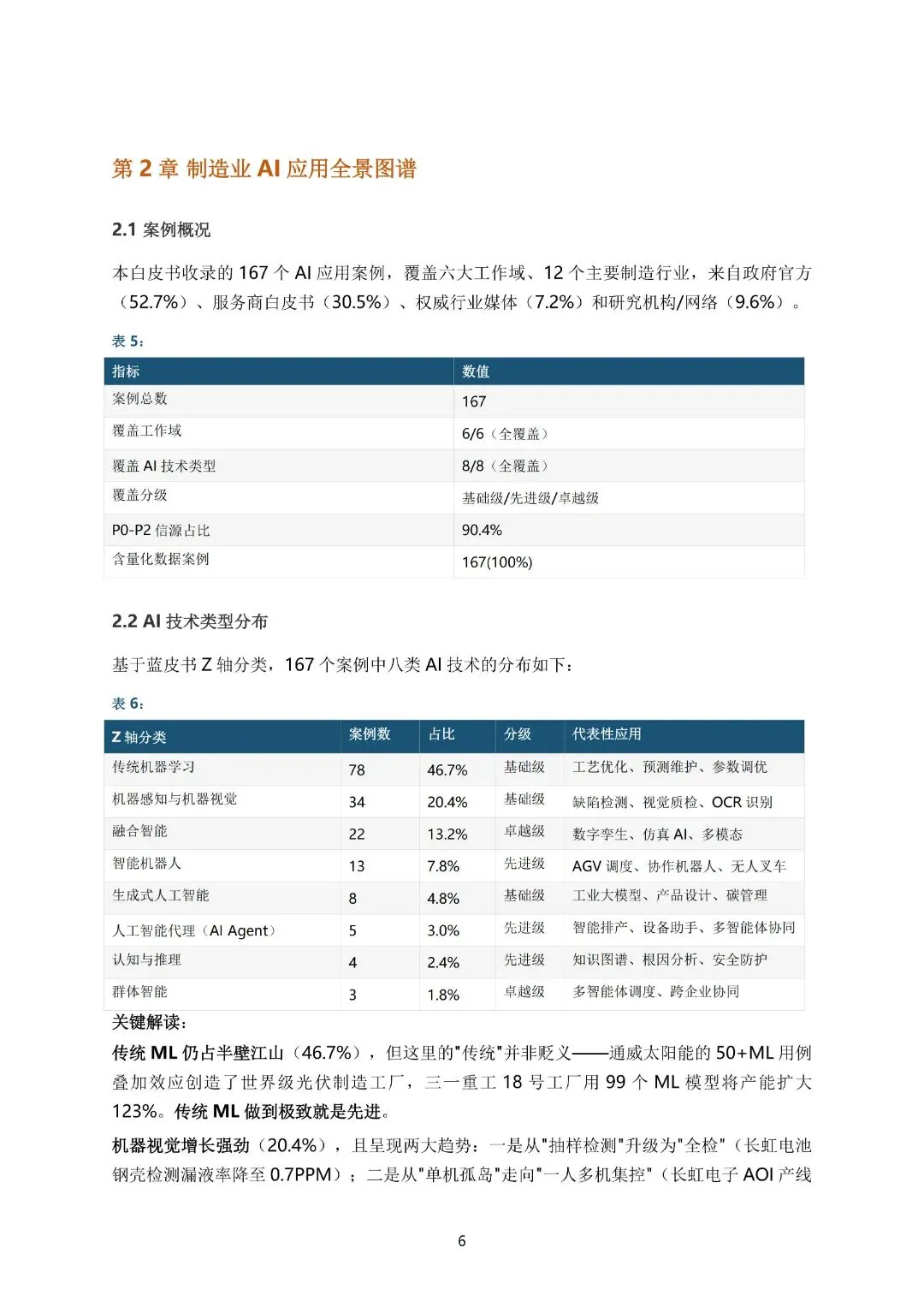 第 2 章 制造业 AI 应用全景图谱

2.1 案例概况

本白皮书收录的 167 个 AI 应用案例，覆盖六大工作域、12 个主要制造行业，来自政府官方（52.7%）、服务商白皮书（30.5%）、权威行业媒体（7.2%）和研究机构/网络（9.6%）。

表 5：

| 指标 | 数值 |
|---|---|
| 案例总数 | 167 |
| 覆盖工作域 | 6/6（全覆盖） |
| 覆盖 AI 技术类型 | 8/8（全覆盖） |
| 覆盖分级 | 基础级/先进级/卓越级 |
| P0-P2 信源占比 | 90.4% |
| 含量化数据案例 | 167(100%) |

2.2 AI 技术类型分布

基于蓝皮书 Z 轴分类，167 个案例中八类 AI 技术的分布如下：

表 6：

| Z 轴分类 | 案例数 | 占比 | 分级 | 代表性应用 |
|---|---|---|---|---|
| 传统机器学习 | 78 | 46.7% | 基础级 | 工艺优化、预测维护、参数调优 |
| 机器感知与机器视觉 | 34 | 20.4% | 基础级 | 缺陷检测、视觉质检、OCR 识别 |
| 融合智能 | 22 | 13.2% | 卓越级 | 数字孪生、仿真 AI、多模态 |
| 智能机器人 | 13 | 7.8% | 先进级 | AGV 调度、协作机器人、无人叉车 |
| 生成式人工智能 | 8 | 4.8% | 基础级 | 工业大模型、产品设计、碳管理 |
| 人工智能代理（AI Agent） | 5 | 3.0% | 先进级 | 智能排产、设备助手、多智能体协同 |
| 认知与推理 | 4 | 2.4% | 先进级 | 知识图谱、根因分析、安全防护 |
| 群体智能 | 3 | 1.8% | 卓越级 | 多智能体调度、跨企业协同 |

关键解读：

传统 ML 仍占半壁江山（46.7%），但这里的"传统"并非贬义——通威太阳能的 50+ML 用例叠加效应创造了世界级光伏制造工厂，三一重工 18 号工厂用 99 个 ML 模型将产能扩大 123%。传统 ML 做到极致就是先进。

机器视觉增长强劲（20.4%），且呈现两大趋势：一是从"抽样检测"升级为"全检"（长虹电池钢壳检测漏液率降至 0.7PPM）；二是从"单机孤岛"走向"一人多机集控"（长虹电子 AOI 产线

6